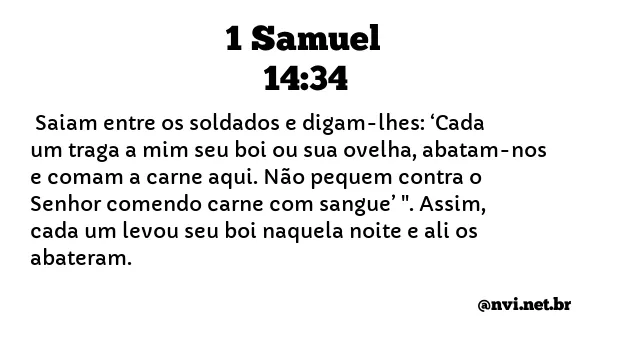 1 Samuel
14:34

Saiam entre os soldados e digam-lhes: ‘Cada um traga a mim seu boi ou sua ovelha, abatam-nos e comam a carne aqui. Não pequem contra o Senhor comendo carne com sangue’ ". Assim, cada um levou seu boi naquela noite e ali os abateram.

@nvi.net.br